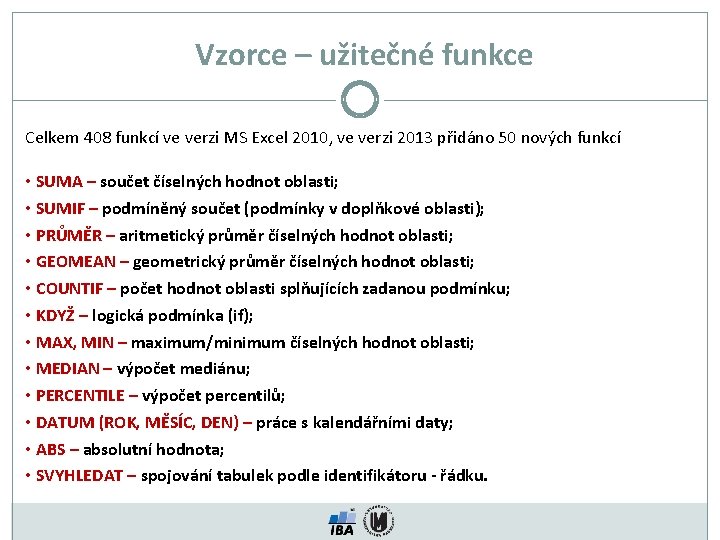 Vzorce – užitečné funkce

Celkem 408 funkcí ve verzi MS Excel 2010, ve verzi 2013 přidáno 50 nových funkcí

• SUMA – součet číselných hodnot oblasti;
• SUMIF – podmíněný součet (podmínky v doplňkové oblasti);
• PRŮMĚR – aritmetický průměr číselných hodnot oblasti;
• GEOMEAN – geometrický průměr číselných hodnot oblasti;
• COUNTIF – počet hodnot oblasti splňujících zadanou podmínku;
• KDYŽ – logická podmínka (if);
• MAX, MIN – maximum/minimum číselných hodnot oblasti;
• MEDIAN – výpočet mediánu;
• PERCENTILE – výpočet percentilů;
• DATUM (ROK, MĚSÍC, DEN) – práce s kalendářními daty;
• ABS – absolutní hodnota;
• SVYHLEDAT – spojování tabulek podle identifikátoru - řádku.

IBA